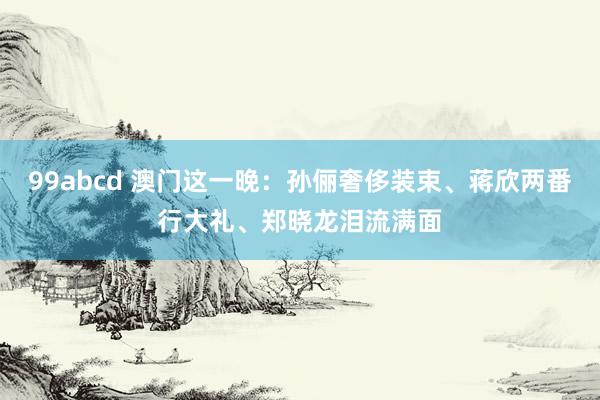 99abcd 澳门这一晚：孙俪奢侈装束、蒋欣两番行大礼、郑晓龙泪流满面